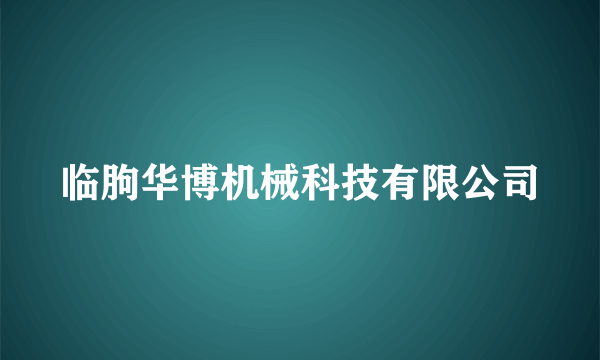 临朐华博机械科技有限公司